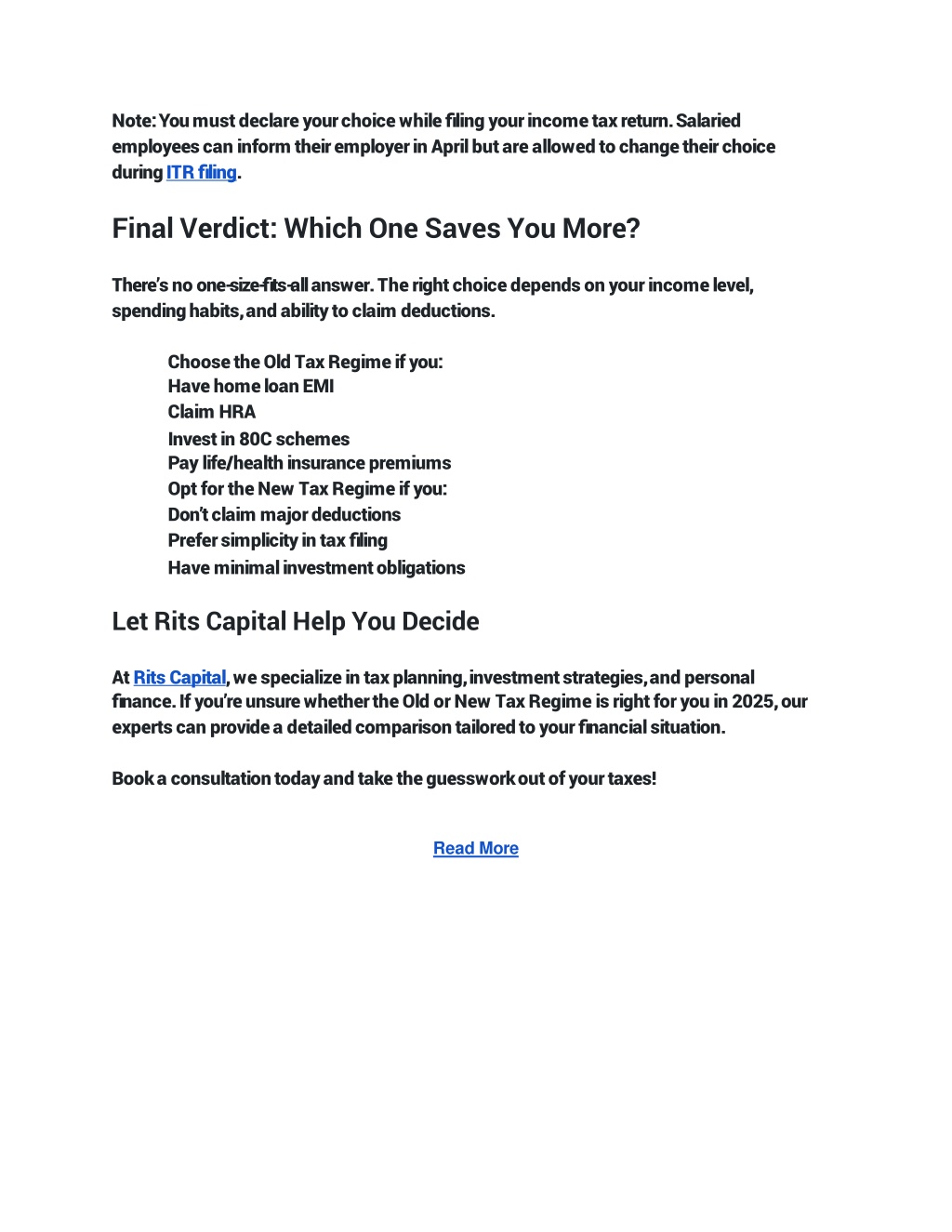 Note: You must declare your choice while filing your income tax return. Salaried employees can inform their employer in April but are allowed to change their choice during ITR filing.

Final Verdict: Which One Saves You More?

There's no one-size-fits-all answer. The right choice depends on your income level, spending habits, and ability to claim deductions.

Choose the Old Tax Regime if you:
Have home loan EMI
Claim HRA
Invest in 80C schemes
Pay life/health insurance premiums
Opt for the New Tax Regime if you:
Don't claim major deductions
Prefer simplicity in tax filing
Have minimal investment obligations

Let Rits Capital Help You Decide

At Rits Capital, we specialize in tax planning, investment strategies, and personal finance. If you're unsure whether the Old or New Tax Regime is right for you in 2025, our experts can provide a detailed comparison tailored to your financial situation.

Book a consultation today and take the guesswork out of your taxes!

Read More